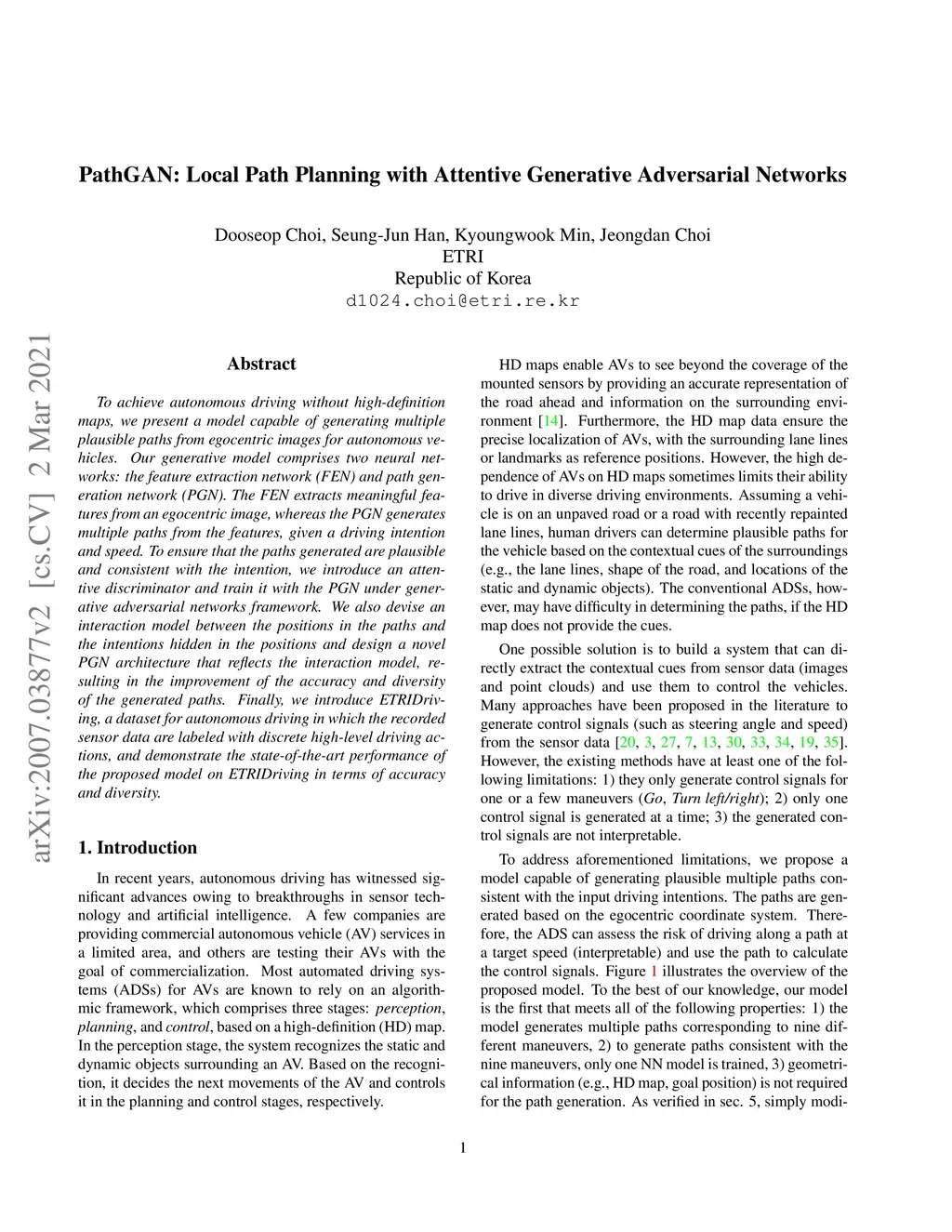 PathGAN: Local Path Planning with Attentive Generative Adversarial Networks

Dooseop Choi, Seung-Jun Han, Kyoungwook Min, Jeongdan Choi
ETRI
Republic of Korea
d1024.choi@etri.re.kr

arXiv:2007.03877v2 [cs.CV] 2 Mar 2021

Abstract

To achieve autonomous driving without high-definition maps, we present a model capable of generating multiple plausible paths from egocentric images for autonomous vehicles. Our generative model comprises two neural networks: the feature extraction network (FEN) and path generation network (PGN). The FEN extracts meaningful features from an egocentric image, whereas the PGN generates multiple paths from the features, given a driving intention and speed. To ensure that the paths generated are plausible and consistent with the intention, we introduce an attentive discriminator and train it with the PGN under generative adversarial networks framework. We also devise an interaction model between the positions in the paths and the intentions hidden in the positions and design a novel PGN architecture that reflects the interaction model, resulting in the improvement of the accuracy and diversity of the generated paths. Finally, we introduce ETRIDriving, a dataset for autonomous driving in which the recorded sensor data are labeled with discrete high-level driving actions, and demonstrate the state-of-the-art performance of the proposed model on ETRIDriving in terms of accuracy and diversity.

1. Introduction

In recent years, autonomous driving has witnessed significant advances owing to breakthroughs in sensor technology and artificial intelligence. A few companies are providing commercial autonomous vehicle (AV) services in a limited area, and others are testing their AVs with the goal of commercialization. Most automated driving systems (ADSs) for AVs are known to rely on an algorithmic framework, which comprises three stages: perception, planning, and control, based on a high-definition (HD) map. In the perception stage, the system recognizes the static and dynamic objects surrounding an AV. Based on the recognition, it decides the next movements of the AV and controls it in the planning and control stages, respectively.

HD maps enable AVs to see beyond the coverage of the mounted sensors by providing an accurate representation of the road ahead and information on the surrounding environment [14]. Furthermore, the HD map data ensure the precise localization of AVs, with the surrounding lane lines or landmarks as reference positions. However, the high dependence of AVs on HD maps sometimes limits their ability to drive in diverse driving environments. Assuming a vehicle is on an unpaved road or a road with recently repainted lane lines, human drivers can determine plausible paths for the vehicle based on the contextual cues of the surroundings (e.g., the lane lines, shape of the road, and locations of the static and dynamic objects). The conventional ADSs, however, may have difficulty in determining the paths, if the HD map does not provide the cues.

One possible solution is to build a system that can directly extract the contextual cues from sensor data (images and point clouds) and use them to control the vehicles. Many approaches have been proposed in the literature to generate control signals (such as steering angle and speed) from the sensor data [20, 3, 27, 7, 13, 30, 33, 34, 19, 35]. However, the existing methods have at least one of the following limitations: 1) they only generate control signals for one or a few maneuvers (Go, Turn left/right); 2) only one control signal is generated at a time; 3) the generated control signals are not interpretable.

To address aforementioned limitations, we propose a model capable of generating plausible multiple paths consistent with the input driving intentions. The paths are generated based on the egocentric coordinate system. Therefore, the ADS can assess the risk of driving along a path at a target speed (interpretable) and use the path to calculate the control signals. Figure 1 illustrates the overview of the proposed model. To the best of our knowledge, our model is the first that meets all of the following properties: 1) the model generates multiple paths corresponding to nine different maneuvers, 2) to generate paths consistent with the nine maneuvers, only one NN model is trained, 3) geometrical information (e.g., HD map, goal position) is not required for the path generation. As verified in sec. 5, simply modi-

1